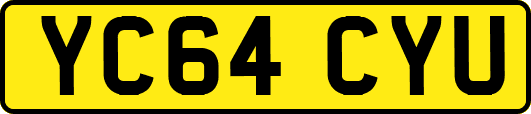 YC64 CYU